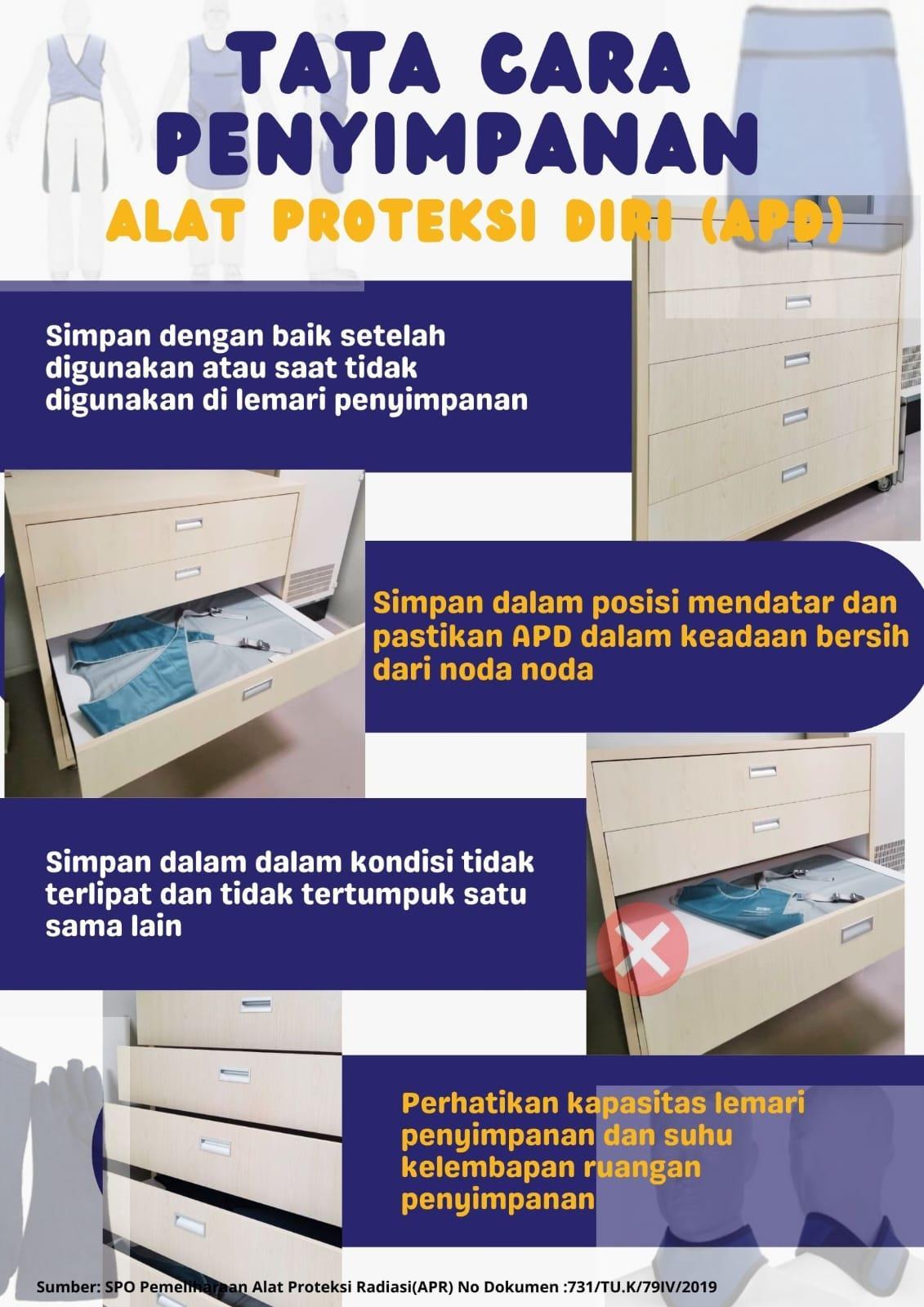 TATA CARA PENYIMPANAN

ALAT PROTEKSI DIRI (APD)

Simpan dengan baik setelah digunakan atau saat tidak digunakan di lemari penyimpanan

Simpan dalam posisi mendatar dan pastikan APD dalam keadaan bersih dari noda noda

Simpan dalam dalam kondisi tidak terlipat dan tidak tertumpuk satu sama lain

Perhatikan kapasitas lemari penyimpanan dan suhu kelembapan ruangan penyimpanan

Sumber: SPO Pemeliharaan Alat Proteksi Radiasi(APR) No Dokumen :731/TU.K/79IV/2019